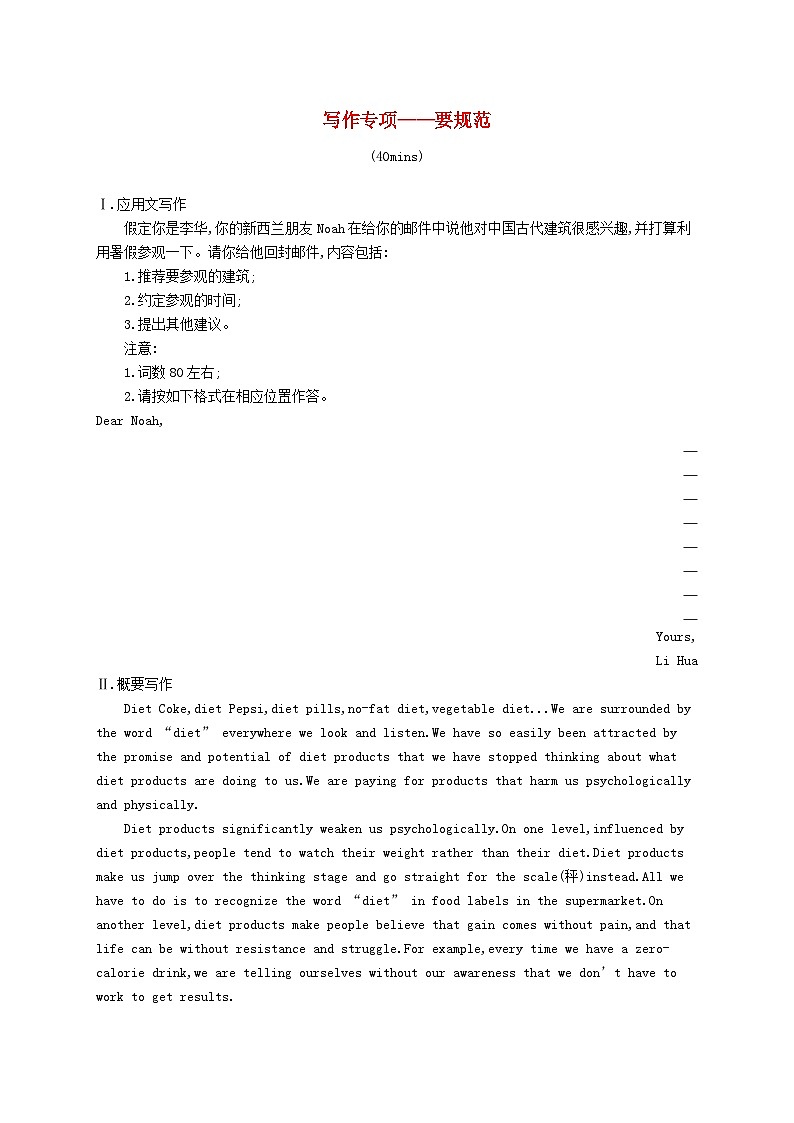 写作专项——要规范

(40mins)

Ⅰ.应用文写作

假定你是李华,你的新西兰朋友Noah在给你的邮件中说他对中国古代建筑很感兴趣,并打算利用暑假参观一下。请你给他回封邮件,内容包括:

1.推荐要参观的建筑;

2.约定参观的时间;

3.提出其他建议。

注意:

1.词数80左右;

2.请按如下格式在相应位置作答。

Dear Noah,

—
—
—
—
—
—
—
—

Yours,

Li Hua

Ⅱ.概要写作

Diet Coke,diet Pepsi,diet pills,no-fat diet,vegetable diet...We are surrounded by the word “diet” everywhere we look and listen.We have so easily been attracted by the promise and potential of diet products that we have stopped thinking about what diet products are doing to us.We are paying for products that harm us psychologically and physically.

Diet products significantly weaken us psychologically.On one level,influenced by diet products,people tend to watch their weight rather than their diet.Diet products make us jump over the thinking stage and go straight for the scale(秤)instead.All we have to do is to recognize the word “diet” in food labels in the supermarket.On another level,diet products make people believe that gain comes without pain,and that life can be without resistance and struggle.For example,every time we have a zero-calorie drink,we are telling ourselves without our awareness that we don’t have to work to get results.